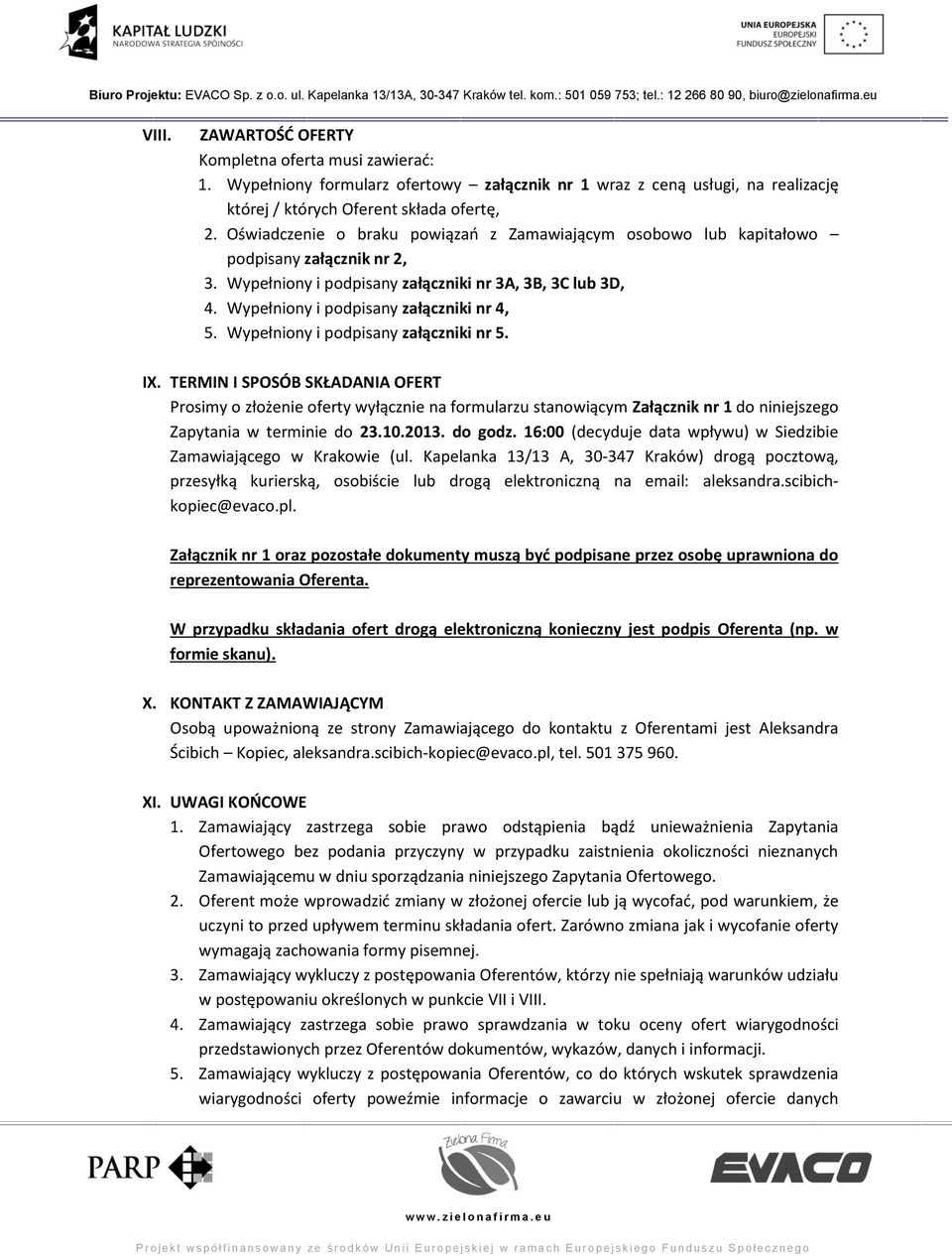 KAPITAŁ LUDZKI
NARODOWA STRATEGIA SPÓJNOŚCI

UNIA EUROPEJSKA
EUROPEJSKI
FUNDUSZ SPOŁECZNY

Biuro Projektu: EVACO Sp. z o.o. ul. Kapelanka 13/13A, 30-347 Kraków tel. kom.: 501 059 753; tel.: 12 266 80 90, biuro@zielonafirma.eu

VIII. ZAWARTOŚĆ OFERTY
Kompletna oferta musi zawierać:
1. Wypełniony formularz ofertowy – załącznik nr 1 wraz z ceną usługi, na realizację której / których Oferent składa ofertę,
2. Oświadczenie o braku powiązań z Zamawiającym osobowo lub kapitałowo – podpisany załącznik nr 2,
3. Wypełniony i podpisany załączniki nr 3A, 3B, 3C lub 3D,
4. Wypełniony i podpisany załączniki nr 4,
5. Wypełniony i podpisany załączniki nr 5.

IX. TERMIN I SPOSÓB SKŁADANIA OFERT
Prosimy o złożenie oferty wyłącznie na formularzu stanowiącym Załącznik nr 1 do niniejszego Zapytania w terminie do 23.10.2013. do godz. 16:00 (decyduje data wpływu) w Siedzibie Zamawiającego w Krakowie (ul. Kapelanka 13/13 A, 30-347 Kraków) drogą pocztową, przesyłką kurierską, osobiście lub drogą elektroniczną na email: aleksandra.scibich-kopiec@evaco.pl.

Załącznik nr 1 oraz pozostałe dokumenty muszą być podpisane przez osobę uprawniona do reprezentowania Oferenta.

W przypadku składania ofert drogą elektroniczną konieczny jest podpis Oferenta (np. w formie skanu).

X. KONTAKT Z ZAMAWIAJĄCYM
Osobą upoważnioną ze strony Zamawiającego do kontaktu z Oferentami jest Aleksandra Ścibich – Kopiec, aleksandra.scibich-kopiec@evaco.pl, tel. 501 375 960.

XI. UWAGI KOŃCOWE
1. Zamawiający zastrzega sobie prawo odstąpienia bądź unieważnienia Zapytania Ofertowego bez podania przyczyny w przypadku zaistnienia okoliczności nieznanych Zamawiającemu w dniu sporządzania niniejszego Zapytania Ofertowego.
2. Oferent może wprowadzić zmiany w złożonej ofercie lub ją wycofać, pod warunkiem, że uczyni to przed upływem terminu składania ofert. Zarówno zmiana jak i wycofanie oferty wymagają zachowania formy pisemnej.
3. Zamawiający wykluczy z postępowania Oferentów, którzy nie spełniają warunków udziału w postępowaniu określonych w punkcie VII i VIII.
4. Zamawiający zastrzega sobie prawo sprawdzania w toku oceny ofert wiarygodności przedstawionych przez Oferentów dokumentów, wykazów, danych i informacji.
5. Zamawiający wykluczy z postępowania Oferentów, co do których wskutek sprawdzenia wiarygodności oferty poweźmie informacje o zawarciu w złożonej ofercie danych

PARP
Zielona Firma
EVACO
www.zielonafirma.eu
Projekt współfinansowany ze środków Unii Europejskiej w ramach Europejskiego Funduszu Społecznego